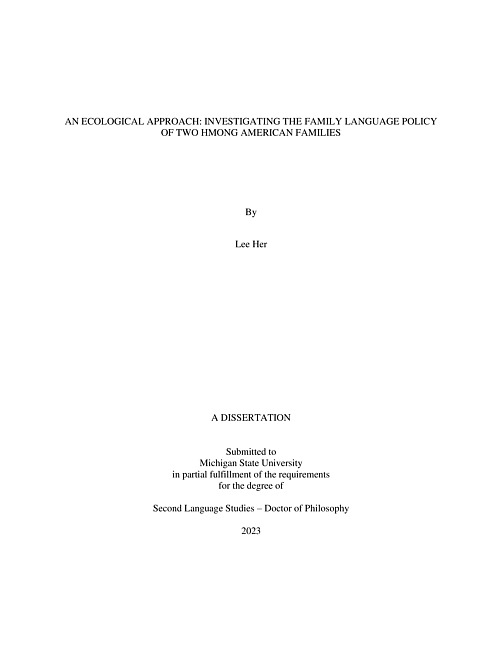 AN ECOLOGICAL APPROACH: INVESTIGATING THE FAMILY LANGUAGE POLICY OF TWO HMONG AMERICAN FAMILIES

By

Lee Her

A DISSERTATION

Submitted to
Michigan State University
in partial fulfillment of the requirements
for the degree of

Second Language Studies – Doctor of Philosophy

2023